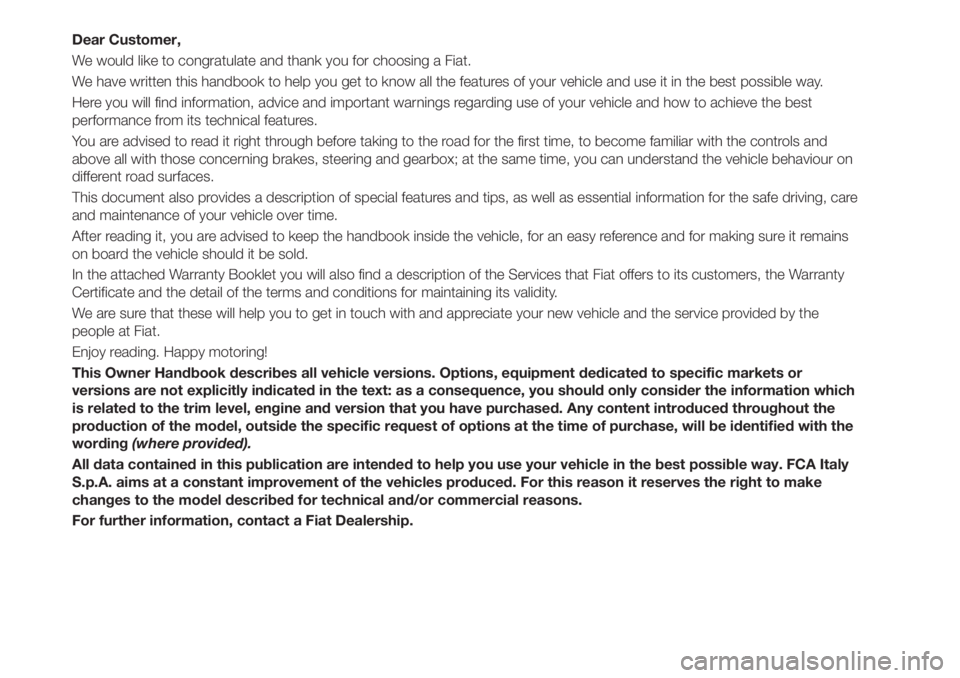 Dear Customer,

We would like to congratulate and thank you for choosing a Fiat.

We have written this handbook to help you get to know all the features of your vehicle and use it in the best possible way.

Here you will find information, advice and important warnings regarding use of your vehicle and how to achieve the best performance from its technical features.

You are advised to read it right through before taking to the road for the first time, to become familiar with the controls and above all with those concerning brakes, steering and gearbox; at the same time, you can understand the vehicle behaviour on different road surfaces.

This document also provides a description of special features and tips, as well as essential information for the safe driving, care and maintenance of your vehicle over time.

After reading it, you are advised to keep the handbook inside the vehicle, for an easy reference and for making sure it remains on board the vehicle should it be sold.

In the attached Warranty Booklet you will also find a description of the Services that Fiat offers to its customers, the Warranty Certificate and the detail of the terms and conditions for maintaining its validity.

We are sure that these will help you to get in touch with and appreciate your new vehicle and the service provided by the people at Fiat.

Enjoy reading. Happy motoring!

This Owner Handbook describes all vehicle versions. Options, equipment dedicated to specific markets or versions are not explicitly indicated in the text: as a consequence, you should only consider the information which is related to the trim level, engine and version that you have purchased. Any content introduced throughout the production of the model, outside the specific request of options at the time of purchase, will be identified with the wording (where provided).

All data contained in this publication are intended to help you use your vehicle in the best possible way. FCA Italy S.p.A. aims at a constant improvement of the vehicles produced. For this reason it reserves the right to make changes to the model described for technical and/or commercial reasons.

For further information, contact a Fiat Dealership.

carmanualsonline.info